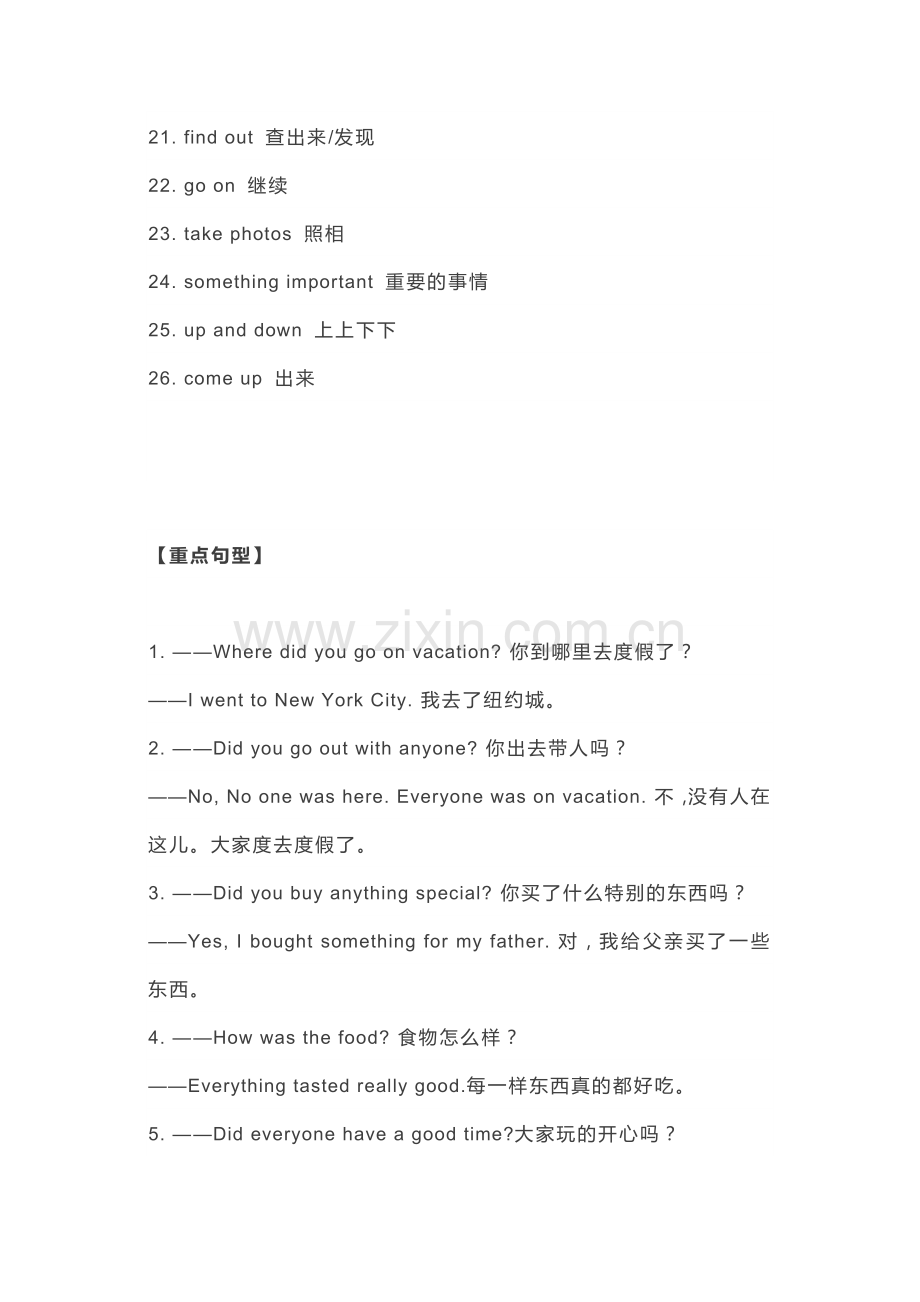 21. find out 查出来/发现

22. go on 继续

23. take photos 照相

24. something important 重要的事情

25. up and down 上上下下

26. come up 出来

【重点句型】

1. ——Where did you go on vacation? 你到哪里去度假了？

——I went to New York City. 我去了纽约城。

2. ——Did you go out with anyone? 你出去带人吗？

——No, No one was here. Everyone was on vacation. 不，没有人在这儿。大家度去度假了。

3. ——Did you buy anything special? 你买了什么特别的东西吗？

——Yes, I bought something for my father. 对，我给父亲买了一些东西。

4. ——How was the food? 食物怎么样？

——Everything tasted really good.每一样东西真的都好吃。

5. ——Did everyone have a good time?大家玩的开心吗？

www.zixin.com.cn